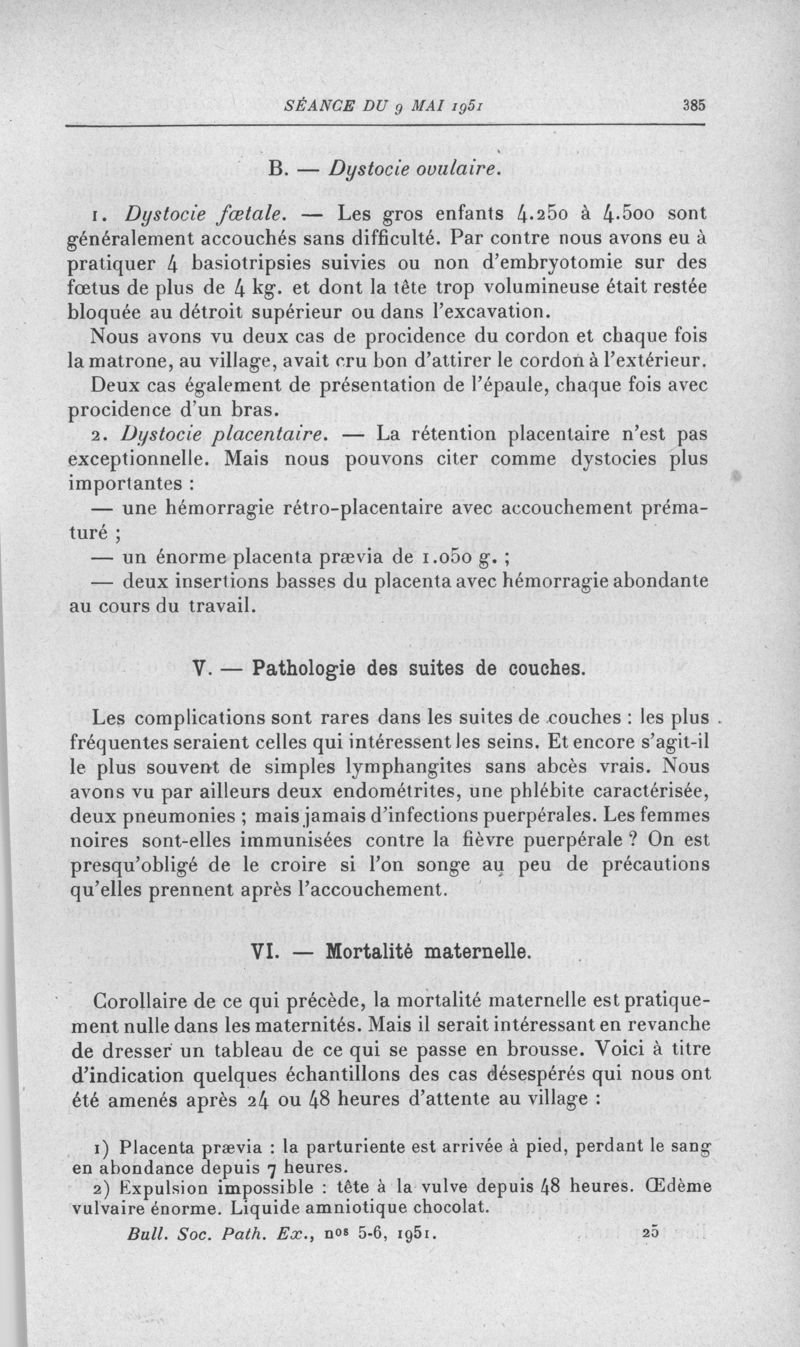 SÉANCE DU 9 MAI 1951 385

B. — Dystocie ovulaire.

1. Dystocie fœtale. — Les gros enfants 4.250 à 4.500 sont généralement accouchés sans difficulté. Par contre nous avons eu à pratiquer 4 basiotripsies suivies ou non d'embryotomie sur des fœtus de plus de 4 kg. et dont la tête trop volumineuse était restée bloquée au détroit supérieur ou dans l'excavation.

Nous avons vu deux cas de procidence du cordon et chaque fois la matrone, au village, avait cru bon d'attirer le cordon à l'extérieur.

Deux cas également de présentation de l'épaule, chaque fois avec procidence d'un bras.

2. Dystocie placentaire. — La rétention placentaire n'est pas exceptionnelle. Mais nous pouvons citer comme dystocies plus importantes :

— une hémorragie rétro-placentaire avec accouchement prématuré ;

— un énorme placenta prævia de 1.050 g. ;

— deux insertions basses du placenta avec hémorragie abondante au cours du travail.

V. — Pathologie des suites de couches.

Les complications sont rares dans les suites de couches : les plus fréquentes seraient celles qui intéressent les seins. Et encore s'agit-il le plus souvent de simples lymphangites sans abcès vrais. Nous avons vu par ailleurs deux endométrites, une phlébite caractérisée, deux pneumonies ; mais jamais d'infections puerpérales. Les femmes noires sont-elles immunisées contre la fièvre puerpérale ? On est presqu'obligé de le croire si l'on songe au peu de précautions qu'elles prennent après l'accouchement.

VI. — Mortalité maternelle.

Corollaire de ce qui précède, la mortalité maternelle est pratiquement nulle dans les maternités. Mais il serait intéressant en revanche de dresser un tableau de ce qui se passe en brousse. Voici à titre d'indication quelques échantillons des cas désespérés qui nous ont été amenés après 24 ou 48 heures d'attente au village :

1) Placenta prævia : la parturiente est arrivée à pied, perdant le sang en abondance depuis 7 heures.

2) Expulsion impossible : tête à la vulve depuis 48 heures. Œdème vulvaire énorme. Liquide amniotique chocolat.

Bull. Soc. Path. Ex., nos 5-6, 1951. 25